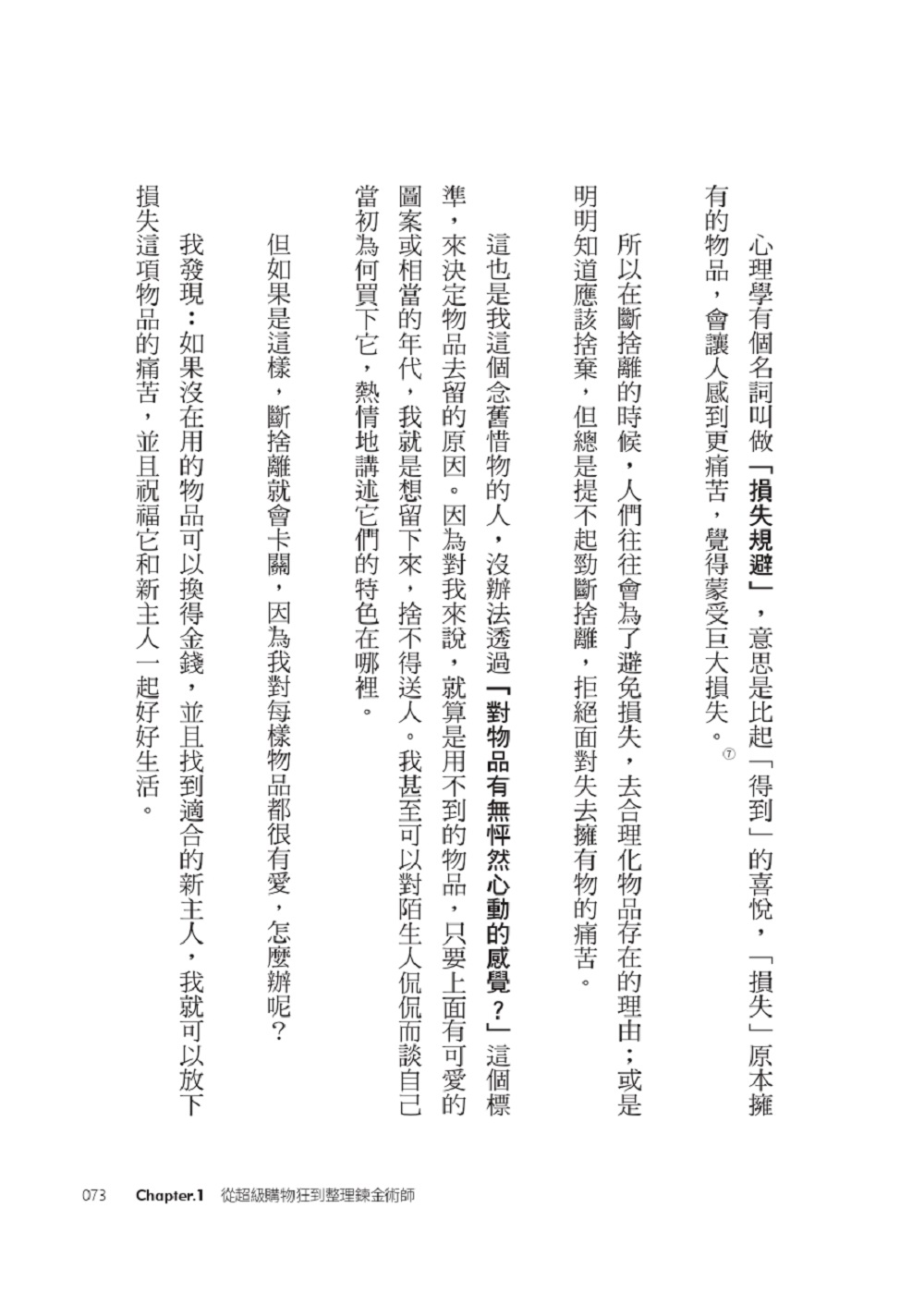 心理學有個名詞叫做「損失規避」，意思是比起「得到」的喜悅，「損失」原本擁有的物品，會讓人感到更痛苦，覺得蒙受巨大損失。⑦

所以在斷捨離的時候，人們往往會為了避免損失，去合理化物品存在的理由；或是明明知道應該捨棄，但總是提不起勁斷捨離，拒絕面對失去擁有物的痛苦。

這也是我這個念舊惜物的人，沒辦法透過「對物品有無怦然心動的感覺？」這個標準，來決定物品去留的原因。因為對我來說，就算是用不到的物品，只要上面有可愛的圖案或相當的年代，我就是想留下來，捨不得送人。我甚至可以對陌生人侃侃而談自己當初為何買下它，熱情地講述它們的特色在哪裡。

但如果是這樣，斷捨離就會卡關，因為我對每樣物品都很有愛，怎麼辦呢？

我發現：如果沒在用的物品可以換得金錢，並且找到適合的新主人，我就可以放下損失這項物品的痛苦，並且祝福它和新主人一起好好生活。

073 Chapter.1 從超級購物狂到整理鍊金術師